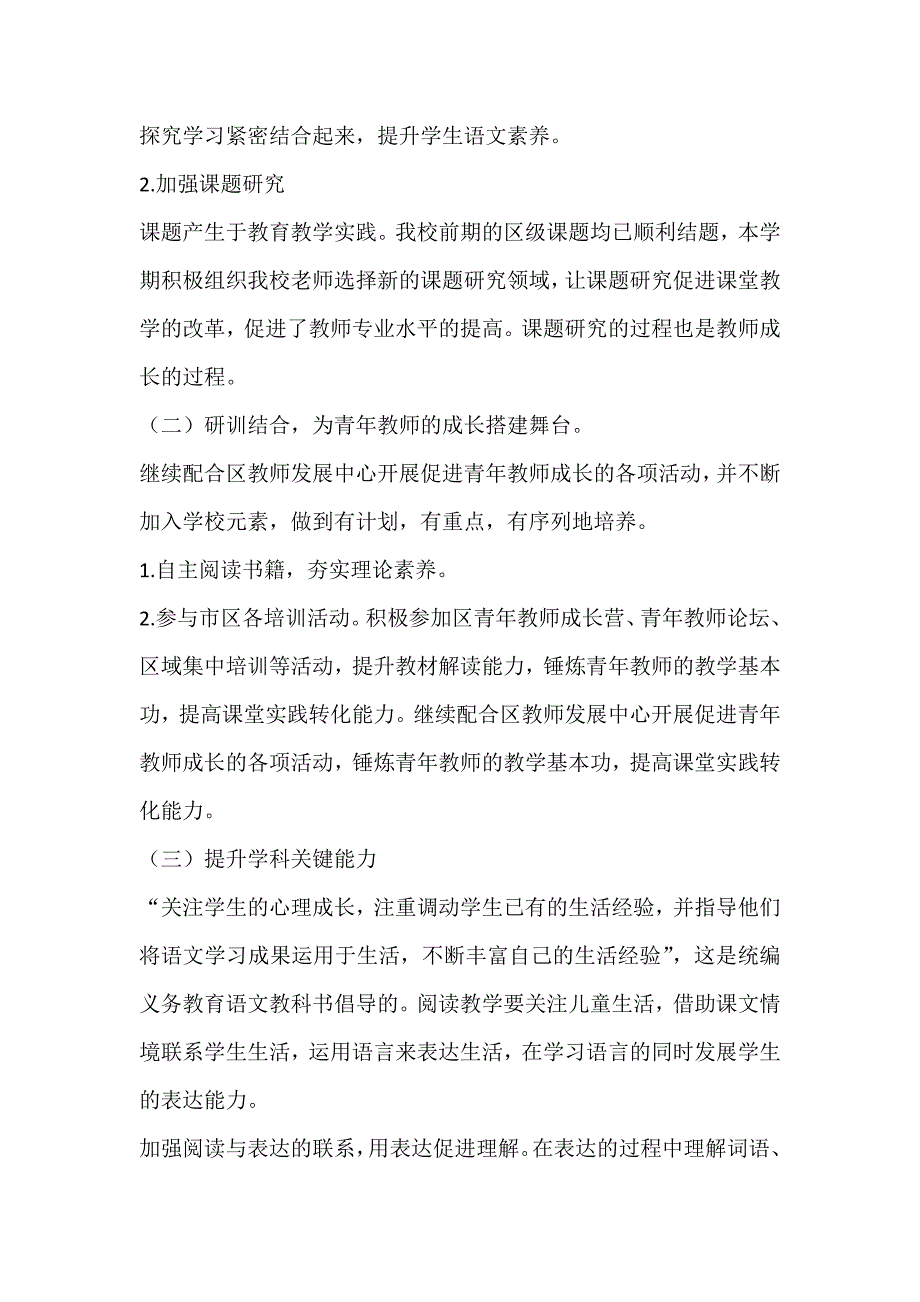 探究学习紧密结合起来，提升学生语文素养。

2.加强课题研究

课题产生于教育教学实践。我校前期的区级课题均已顺利结题，本学期积极组织我校老师选择新的课题研究领域，让课题研究促进课堂教学的改革，促进了教师专业水平的提高。课题研究的过程也是教师成长的过程。

（二）研训结合，为青年教师的成长搭建舞台。

继续配合区教师发展中心开展促进青年教师成长的各项活动，并不断加入学校元素，做到有计划，有重点，有序列地培养。

1.自主阅读书籍，夯实理论素养。

2.参与市区各培训活动。积极参加区青年教师成长营、青年教师论坛、区域集中培训等活动，提升教材解读能力，锤炼青年教师的教学基本功，提高课堂实践转化能力。继续配合区教师发展中心开展促进青年教师成长的各项活动，锤炼青年教师的教学基本功，提高课堂实践转化能力。

（三）提升学科关键能力

“关注学生的心理成长，注重调动学生已有的生活经验，并指导他们将语文学习成果运用于生活，不断丰富自己的生活经验”，这是统编义务教育语文教科书倡导的。阅读教学要关注儿童生活，借助课文情境联系学生生活，运用语言来表达生活，在学习语言的同时发展学生的表达能力。

加强阅读与表达的联系，用表达促进理解。在表达的过程中理解词语、